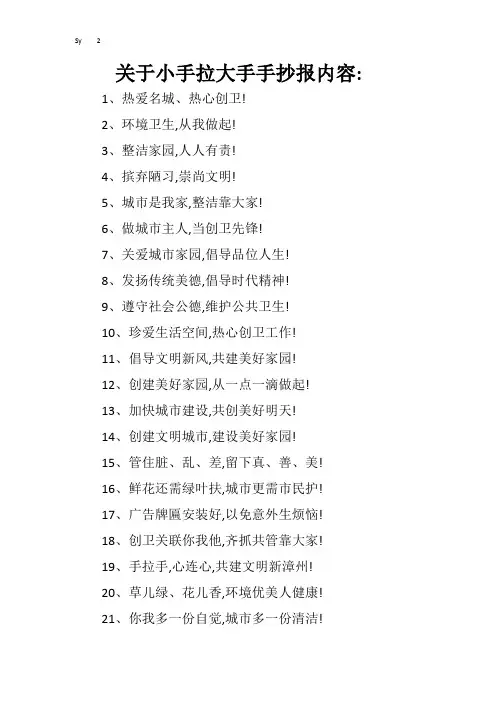 Sy 2

关于小手拉大手手抄报内容:

1、热爱名城、热心创卫!

2、环境卫生,从我做起!

3、整洁家园,人人有责!

4、摈弃陋习,崇尚文明!

5、城市是我家,整洁靠大家!

6、做城市主人,当创卫先锋!

7、关爱城市家园,倡导品位人生!

8、发扬传统美德,倡导时代精神!

9、遵守社会公德,维护公共卫生!

10、珍爱生活空间,热心创卫工作!

11、倡导文明新风,共建美好家园!

12、创建美好家园,从一点一滴做起!

13、加快城市建设,共创美好明天!

14、创建文明城市,建设美好家园!

15、管住脏、乱、差,留下真、善、美!

16、鲜花还需绿叶扶,城市更需市民护!

17、广告牌匾安装好,以免意外生烦恼!

18、创卫关联你我他,齐抓共管靠大家!

19、手拉手,心连心,共建文明新漳州!

20、草儿绿、花儿香,环境优美人健康!

21、你我多一份自觉,城市多一份清洁!